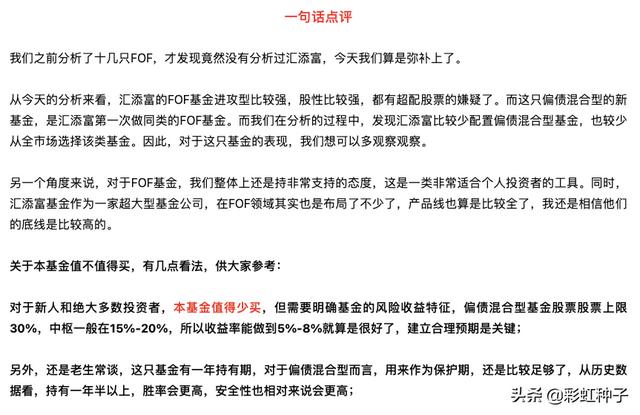 一句话点评

我们之前分析了十几只FOF，才发现竟然没有分析过汇添富，今天我们算是弥补上了。

从今天的分析来看，汇添富的FOF基金进攻型比较强，股性比较强，都有超配股票的嫌疑了。而这只偏债混合型的新基金，是汇添富第一次做同类的FOF基金。而我们在分析的过程中，发现汇添富比较少配置偏债混合型基金，也较少从全市场选择该类基金。因此，对于这只基金的表现，我们想可以多观察观察。

另一个角度来说，对于FOF基金，我们整体上还是持非常支持的态度，这是一类非常适合个人投资者的工具。同时，汇添富基金作为一家超大型基金公司，在FOF领域其实也是布局了不少了，产品线也算是比较全了，我还是相信他们的底线是比较高的。

关于本基金值不值得买，有几点看法，供大家参考：

对于新人和绝大多数投资者，本基金值得少买，但需要明确基金的风险收益特征，偏债混合型基金股票股票上限30%，中枢一般在15%-20%，所以收益率能做到5%-8%就算是很好了，建立合理预期是关键；

另外，还是老生常谈，这只基金有一年持有期，对于偏债混合型而言，用来作为保护期，还是比较足够了，从历史数据看，持有一年半以上，胜率会更高，安全性也相对来说会更高；

头条 @彩虹种子